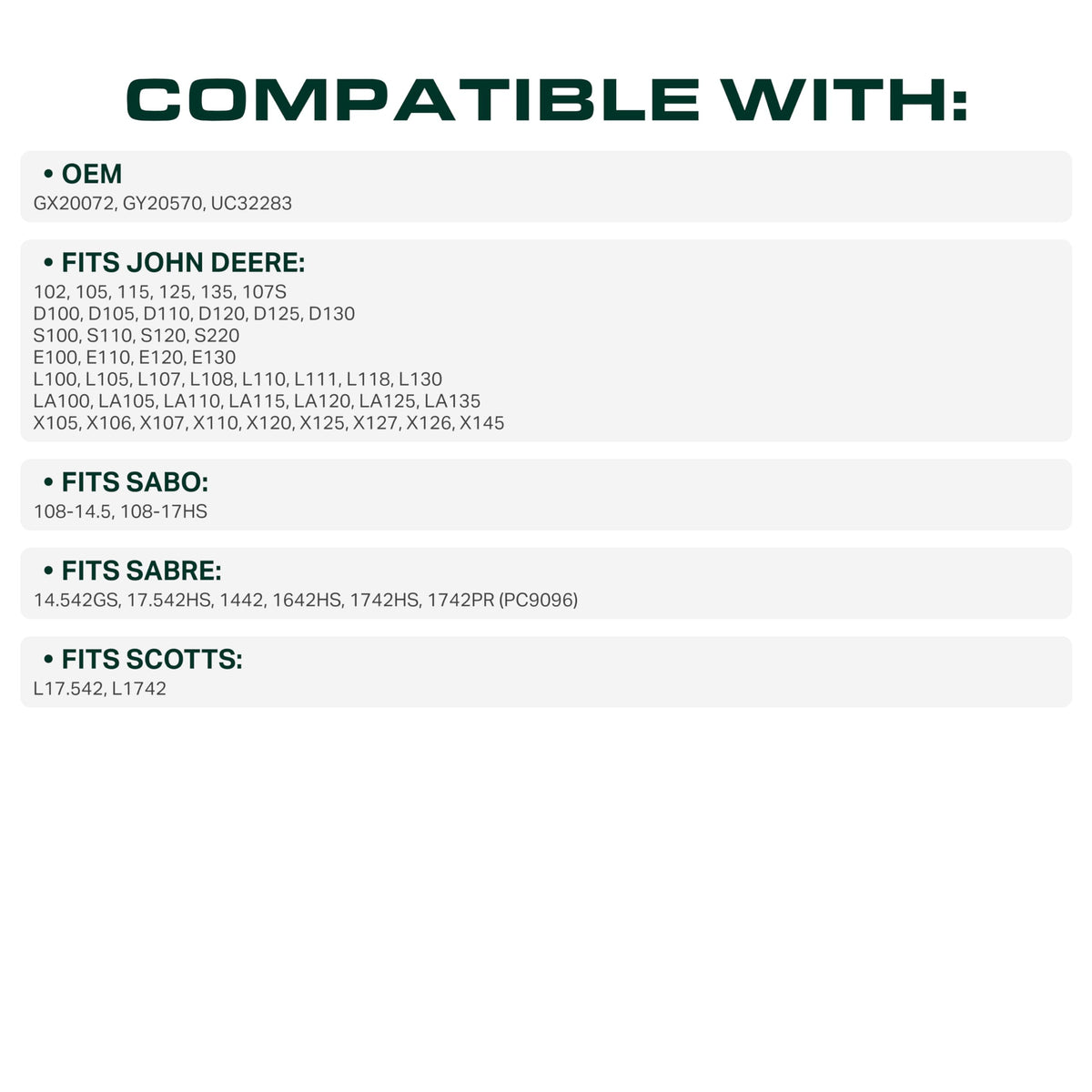 COMPATIBLE WITH:

• OEM
GX20072, GY20570, UC32283

• FITS JOHN DEERE:
102, 105, 115, 125, 135, 107S
D100, D105, D110, D120, D125, D130
S100, S110, S120, S220
E100, E110, E120, E130
L100, L105, L107, L108, L110, L111, L118, L130
LA100, LA105, LA110, LA115, LA120, LA125, LA135
X105, X106, X107, X110, X120, X125, X127, X126, X145

• FITS SABO:
108-14.5, 108-17HS

• FITS SABRE:
14.542GS, 17.542HS, 1442, 1642HS, 1742HS, 1742PR (PC9096)

• FITS SCOTTS:
L17.542, L1742